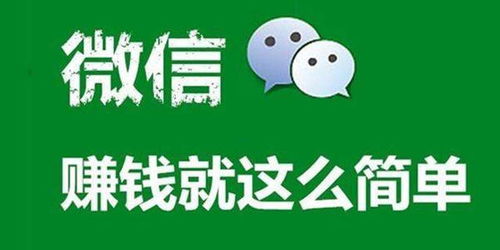 微信

赚钱就这么简单